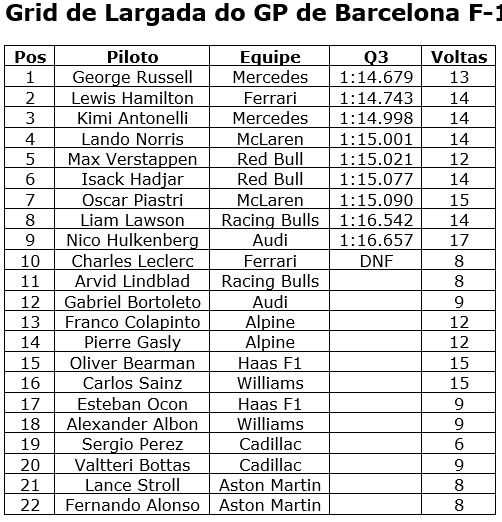 Grid de Largada do GP de Barcelona F-1

| Pos | Piloto | Equipe | Q3 | Voltas |
|---|---|---|---|---|
| 1 | George Russell | Mercedes | 1:14.679 | 13 |
| 2 | Lewis Hamilton | Ferrari | 1:14.743 | 14 |
| 3 | Kimi Antonelli | Mercedes | 1:14.998 | 14 |
| 4 | Lando Norris | McLaren | 1:15.001 | 14 |
| 5 | Max Verstappen | Red Bull | 1:15.021 | 12 |
| 6 | Isack Hadjar | Red Bull | 1:15.077 | 14 |
| 7 | Oscar Piastri | McLaren | 1:15.090 | 15 |
| 8 | Liam Lawson | Racing Bulls | 1:16.542 | 14 |
| 9 | Nico Hulkenberg | Audi | 1:16.657 | 17 |
| 10 | Charles Leclerc | Ferrari | DNF | 8 |
| 11 | Arvid Lindblad | Racing Bulls | | 8 |
| 12 | Gabriel Bortoleto | Audi | | 9 |
| 13 | Franco Colapinto | Alpine | | 12 |
| 14 | Pierre Gasly | Alpine | | 12 |
| 15 | Oliver Bearman | Haas F1 | | 15 |
| 16 | Carlos Sainz | Williams | | 15 |
| 17 | Esteban Ocon | Haas F1 | | 9 |
| 18 | Alexander Albon | Williams | | 9 |
| 19 | Sergio Perez | Cadillac | | 6 |
| 20 | Valtteri Bottas | Cadillac | | 9 |
| 21 | Lance Stroll | Aston Martin | | 8 |
| 22 | Fernando Alonso | Aston Martin | | 8 |